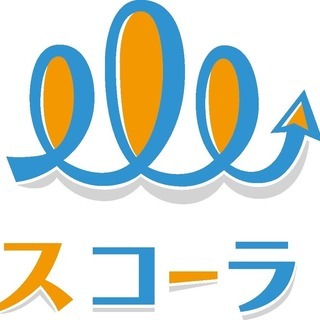 スコーラ